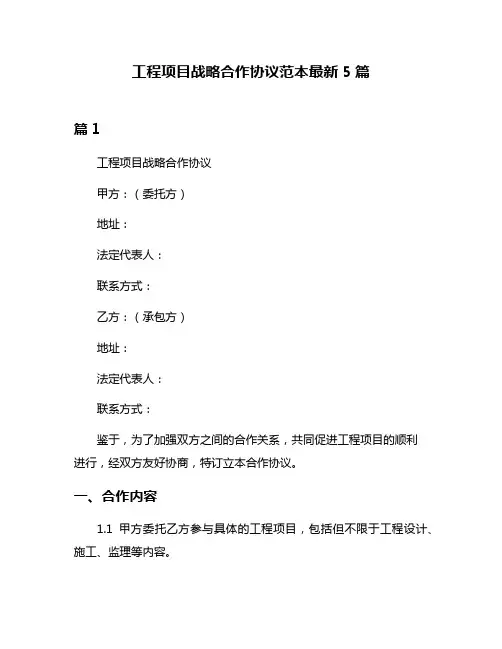 工程项目战略合作协议范本最新 5 篇

篇 1

工程项目战略合作协议

甲方：（委托方）

地址：

法定代表人：

联系方式：

乙方：（承包方）

地址：

法定代表人：

联系方式：

鉴于，为了加强双方之间的合作关系，共同促进工程项目的顺利进行，经双方友好协商，特订立本合作协议。

一、合作内容

1.1 甲方委托乙方参与具体的工程项目，包括但不限于工程设计、施工、监理等内容。